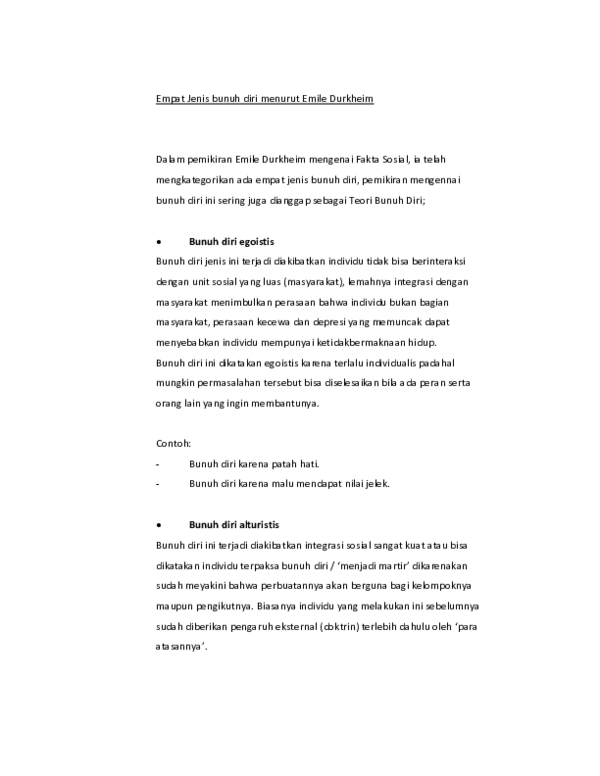 Empat Jenis bunuh diri menurut Emile Durkheim

Dalam pemikiran Emile Durkheim mengenai Fakta Sosial, ia telah mengkategorikan ada empat jenis bunuh diri, pemikiran mengennai bunuh diri ini sering juga dianggap sebagai Teori Bunuh Diri;

• Bunuh diri egoistis

Bunuh diri jenis ini terjadi diakibatkan individu tidak bisa berinteraksi dengan unit sosial yang luas (masyarakat), lemahnya integrasi dengan masyarakat menimbulkan perasaan bahwa individu bukan bagian masyarakat, perasaan kecewa dan depresi yang memuncak dapat menyebabkan individu mempunyai ketidakbermaknaan hidup.
Bunuh diri ini dikatakan egoistis karena terlalu individualis padahal mungkin permasalahan tersebut bisa diselesaikan bila ada peran serta orang lain yang ingin membantunya.

Contoh:
- Bunuh diri karena patah hati.
- Bunuh diri karena malu mendapat nilai jelek.

• Bunuh diri alturistis

Bunuh diri ini terjadi diakibatkan integrasi sosial sangat kuat atau bisa dikatakan individu terpaksa bunuh diri / 'menjadi martir' dikarenakan sudah meyakini bahwa perbuatannya akan berguna bagi kelompoknya maupun pengikutnya. Biasanya individu yang melakukan ini sebelumnya sudah diberikan pengaruh eksternal (doktrin) terlebih dahulu oleh 'para atasannya'.